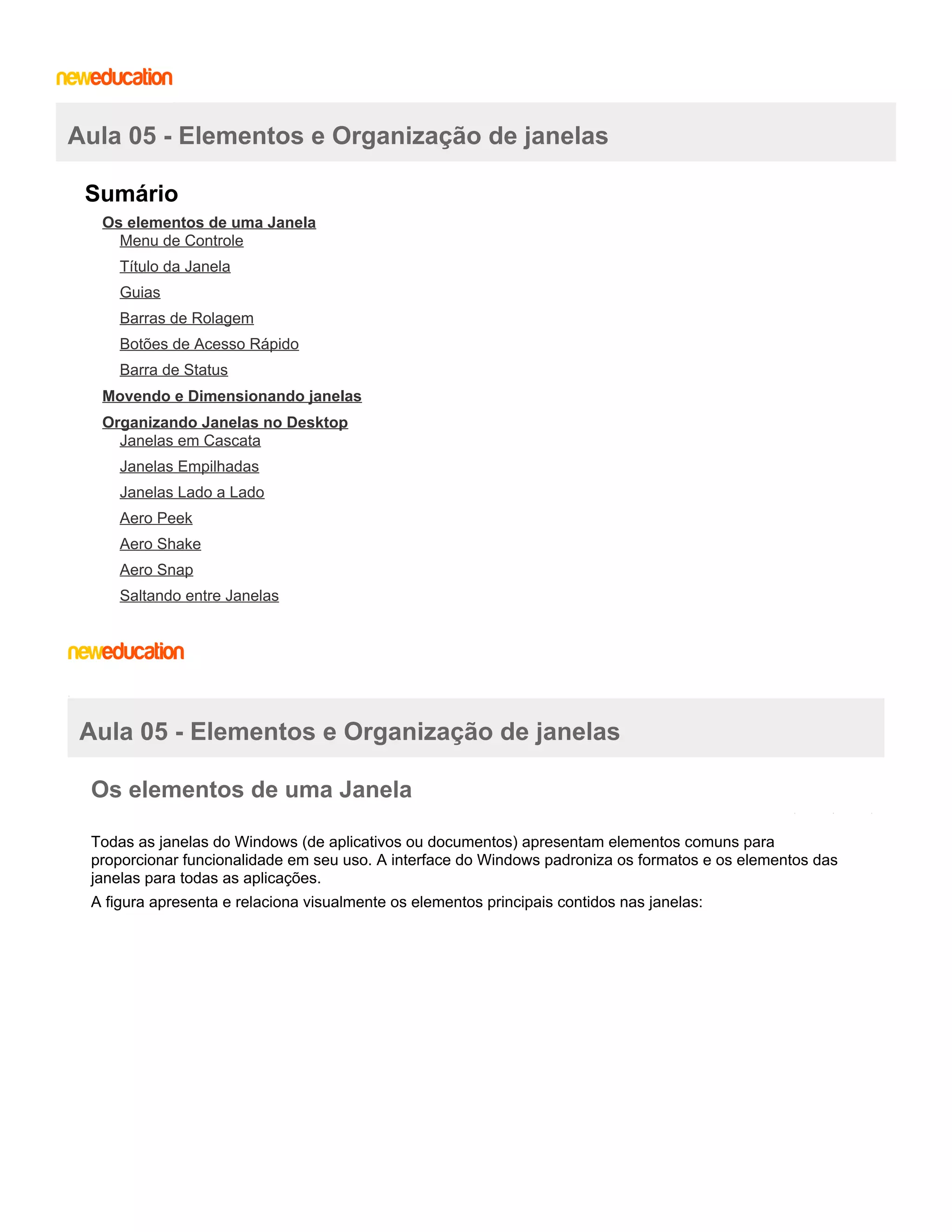 neweducation

Aula 05 - Elementos e Organização de janelas

Sumário

Os elementos de uma Janela

Menu de Controle

Título da Janela

Guias

Barras de Rolagem

Botões de Acesso Rápido

Barra de Status

Movendo e Dimensionando janelas

Organizando Janelas no Desktop

Janelas em Cascata

Janelas Empilhadas

Janelas Lado a Lado

Aero Peek

Aero Shake

Aero Snap

Saltando entre Janelas

neweducation

Aula 05 - Elementos e Organização de janelas

Os elementos de uma Janela

Todas as janelas do Windows (de aplicativos ou documentos) apresentam elementos comuns para proporcionar funcionalidade em seu uso. A interface do Windows padroniza os formatos e os elementos das janelas para todas as aplicações.

A figura apresenta e relaciona visualmente os elementos principais contidos nas janelas: